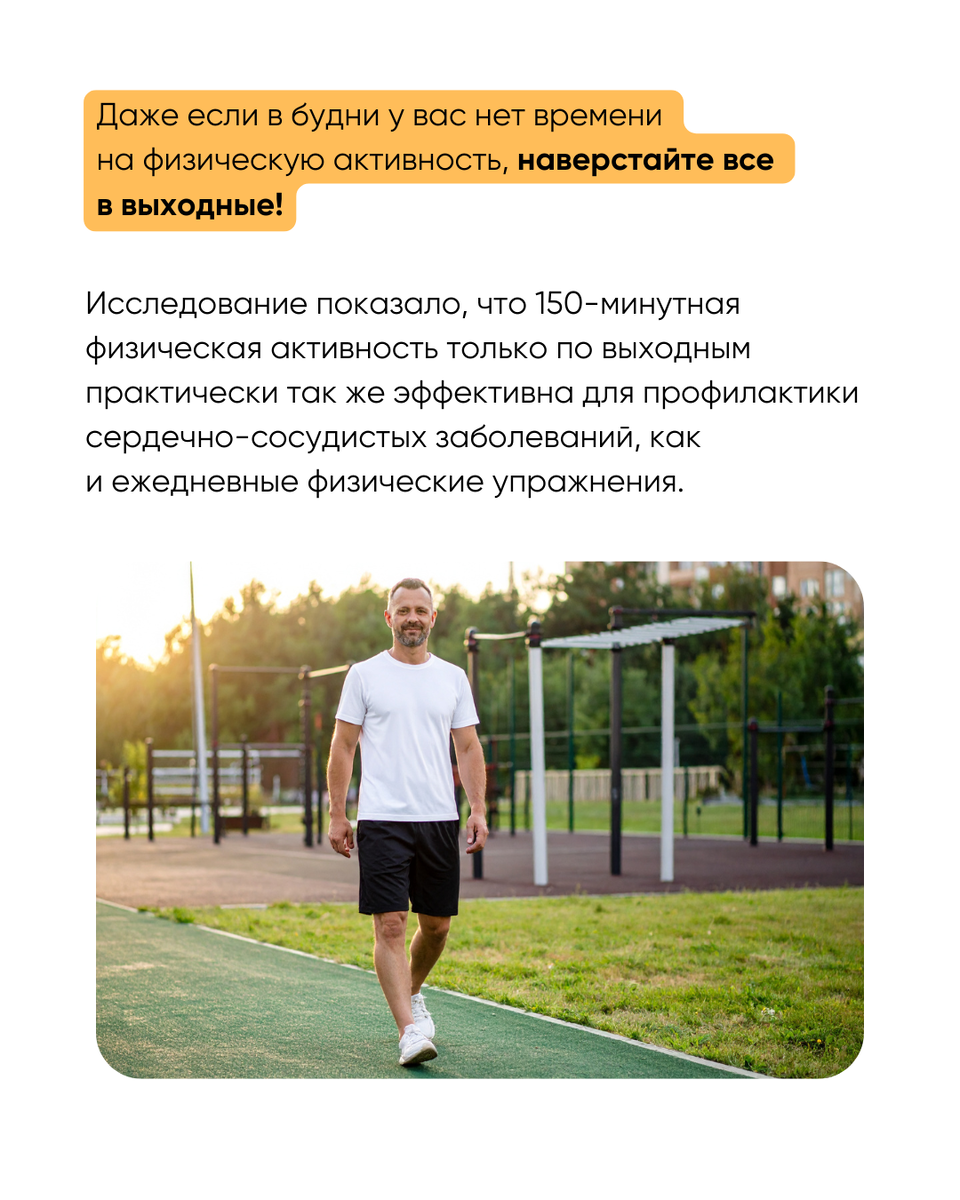 Даже если в будни у вас нет времени на физическую активность, наверстайте все в выходные!

Исследование показало, что 150-минутная физическая активность только по выходным практически так же эффективна для профилактики сердечно-сосудистых заболеваний, как и ежедневные физические упражнения.